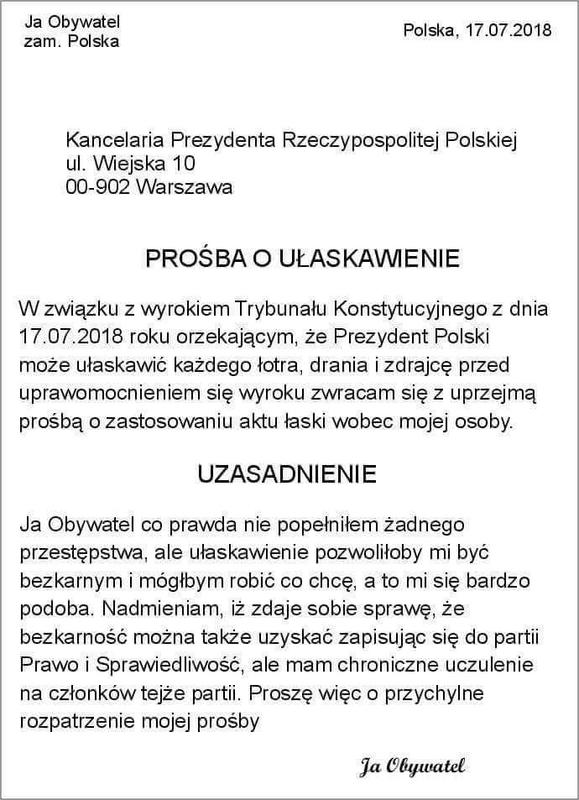 Ja Obywatel
zam. Polska

Polska, 17.07.2018

Kancelaria Prezydenta Rzeczypospolitej Polskiej
ul. Wiejska 10
00-902 Warszawa

PROŚBA O UŁASKAWIENIE

W związku z wyrokiem Trybunału Konstytucyjnego z dnia 17.07.2018 roku orzekającym, że Prezydent Polski może ułaskawić każdego łotra, drania i zdrajcę przed uprawomocnieniem się wyroku zwracam się z uprzejmą prośbą o zastosowaniu aktu łaski wobec mojej osoby.

UZASADNIENIE

Ja Obywatel co prawda nie popełniłem żadnego przestępstwa, ale ułaskawienie pozwoliłoby mi być bezkarnym i mógłbym robić co chcę, a to mi się bardzo podoba. Nadmieniam, iż zdaje sobie sprawę, że bezkarność można także uzyskać zapisując się do partii Prawo i Sprawiedliwość, ale mam chroniczne uczulenie na członków tejże partii. Proszę więc o przychylne rozpatrzenie mojej prośby

Ja Obywatel